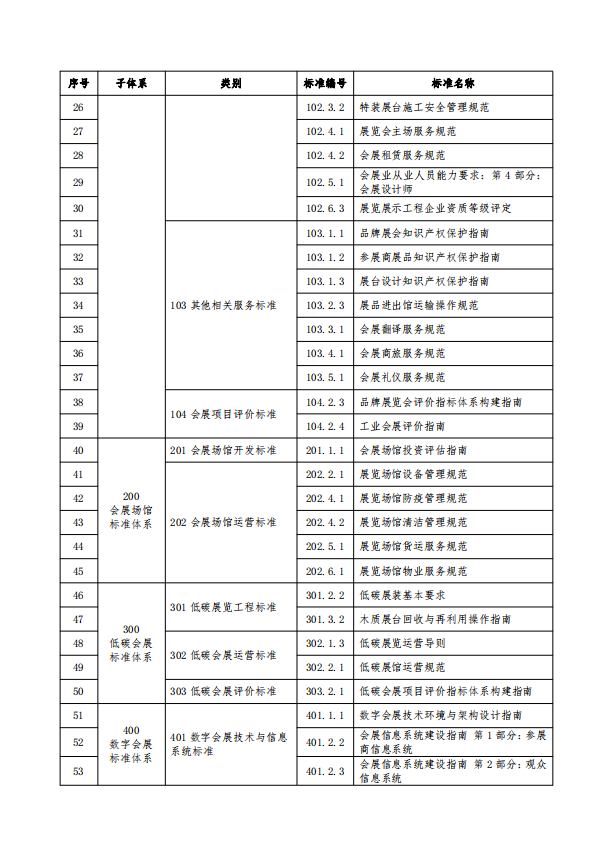 | 序号 | 子体系 | 类别 | 标准编号 | 标准名称 |
|---|---|---|---|---|
| 26 | | | 102.3.2 | 特装展台施工安全管理规范 |
| 27 | | | 102.4.1 | 展览会主场服务规范 |
| 28 | | | 102.4.2 | 会展租赁服务规范 |
| 29 | | | 102.5.1 | 会展业从业人员能力要求：第4部分：会展设计师 |
| 30 | | | 102.6.3 | 展览展示工程企业资质等级评定 |
| 31 | | 103其他相关服务标准 | 103.1.1 | 品牌展会知识产权保护指南 |
| 32 | | | 103.1.2 | 参展商展品知识产权保护指南 |
| 33 | | | 103.1.3 | 展台设计知识产权保护指南 |
| 34 | | | 103.2.3 | 展品进出馆运输操作规范 |
| 35 | | | 103.3.1 | 会展翻译服务规范 |
| 36 | | | 103.4.1 | 会展商旅服务规范 |
| 37 | | | 103.5.1 | 会展礼仪服务规范 |
| 38 | | 104会展项目评价标准 | 104.2.3 | 品牌展览会评价指标体系构建指南 |
| 39 | | | 104.2.4 | 工业会展评价指南 |
| 40 | 200会展场馆标准体系 | 201会展场馆开发标准 | 201.1.1 | 会展场馆投资评估指南 |
| 41 | | 202会展场馆运营标准 | 202.2.1 | 展览场馆设备管理规范 |
| 42 | | | 202.4.1 | 展览场馆防疫管理规范 |
| 43 | | | 202.4.2 | 展览场馆清洁管理规范 |
| 44 | | | 202.5.1 | 展览场馆货运服务规范 |
| 45 | | | 202.6.1 | 展览场馆物业服务规范 |
| 46 | 300低碳会展标准体系 | 301低碳展览工程标准 | 301.2.2 | 低碳展装基本要求 |
| 47 | | | 301.3.2 | 木质展台回收与再利用操作指南 |
| 48 | | 302低碳会展运营标准 | 302.1.3 | 低碳展览运营导则 |
| 49 | | | 302.2.1 | 低碳展馆运营规范 |
| 50 | | 303低碳会展评价标准 | 303.2.1 | 低碳会展项目评价指标体系构建指南 |
| 51 | 400数字会展标准体系 | 401数字会展技术与信息系统标准 | 401.1.1 | 数字会展技术环境与架构设计指南 |
| 52 | | | 401.2.2 | 会展信息系统建设指南 第1部分：参展商信息系统 |
| 53 | | | 401.2.3 | 会展信息系统建设指南 第2部分：观众信息系统 |